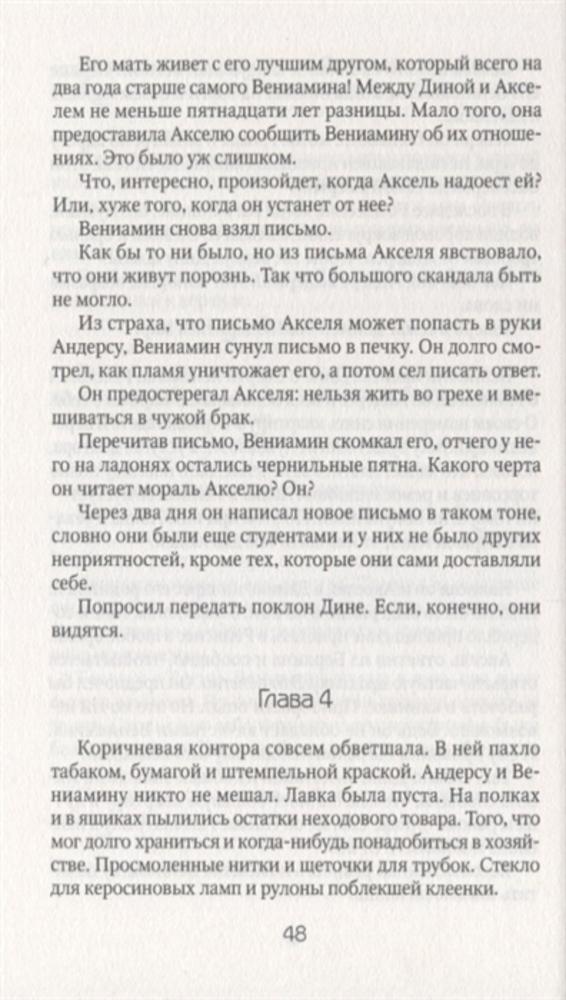 Его мать живет с его лучшим другом, который всего на два года старше самого Вениамина! Между Диной и Акселем не меньше пятнадцати лет разницы. Мало того, она предоставила Акселю сообщить Вениамину об их отношениях. Это было уж слишком.

Что, интересно, произойдет, когда Аксель надоест ей? Или, хуже того, когда он устанет от нее?

Вениамин снова взял письмо.

Как бы то ни было, но из письма Акселя явствовало, что они живут порознь. Так что большого скандала быть не могло.

Из страха, что письмо Акселя может попасть в руки Андерсу, Вениамин сунул письмо в печку. Он долго смотрел, как пламя уничтожает его, а потом сел писать ответ.

Он предостерегал Акселя: нельзя жить во грехе и вмешиваться в чужой брак.

Перечитав письмо, Вениамин скомкал его, отчего у него на ладонях остались чернильные пятна. Какого черта он читает мораль Акселю? Он?

Через два дня он написал новое письмо в таком тоне, словно они были еще студентами и у них не было других неприятностей, кроме тех, которые они сами доставляли себе.

Попросил передать поклон Дине. Если, конечно, они видятся.

Глава 4

Коричневая контора совсем обветшала. В ней пахло табаком, бумагой и штемпельной краской. Андерсу и Вениамину никто не мешал. Лавка была пуста. На полках и в ящиках пылились остатки неходового товара. Того, что мог долго храниться и когда-нибудь понадобиться в хозяйстве. Просмоленные нитки и щеточки для трубок. Стекло для керосиновых ламп и рулоны поблекшей клеенки.

48